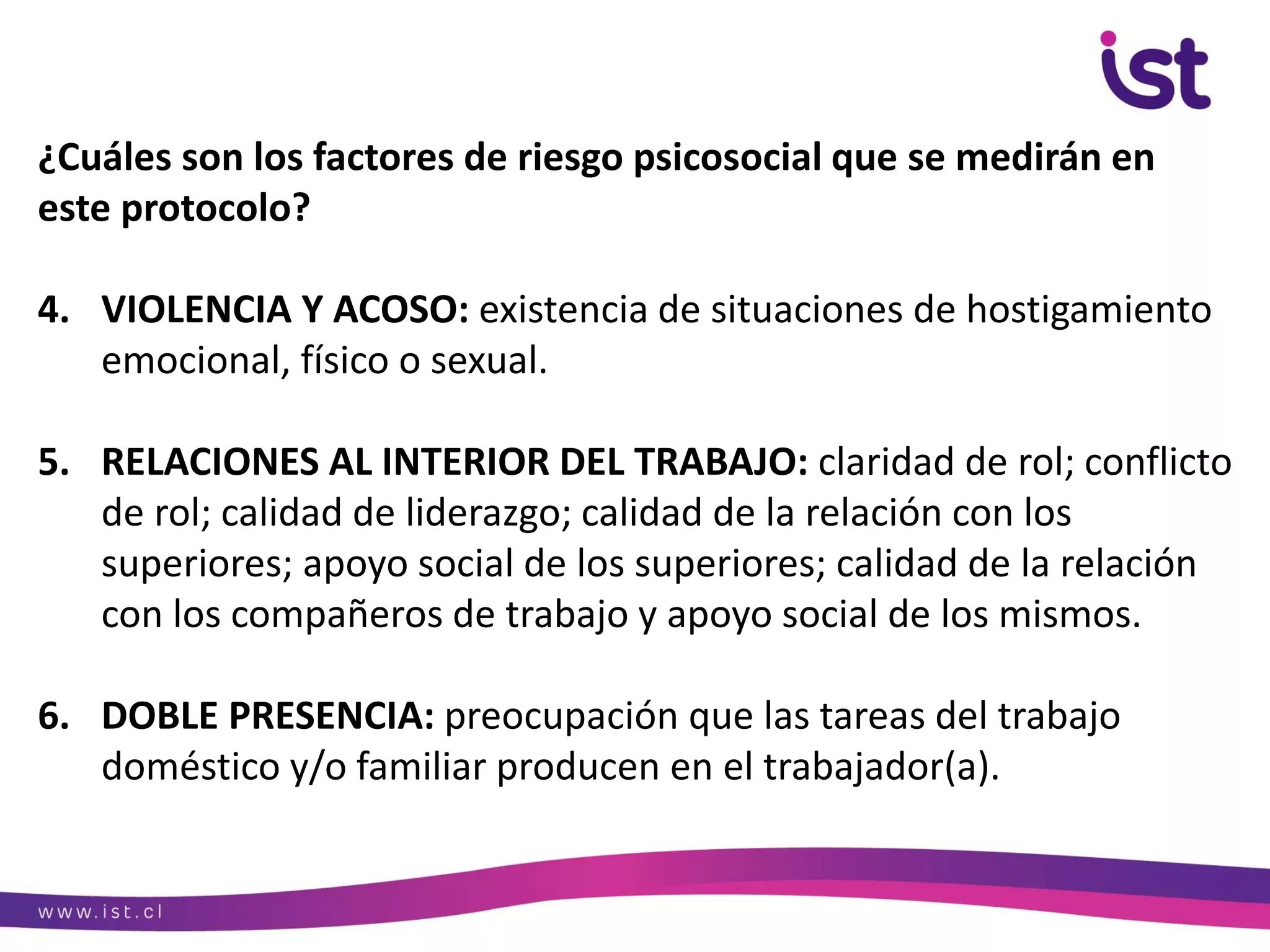 ist

¿Cuáles son los factores de riesgo psicosocial que se medirán en este protocolo?

4. VIOLENCIA Y ACOSO: existencia de situaciones de hostigamiento emocional, físico o sexual.

5. RELACIONES AL INTERIOR DEL TRABAJO: claridad de rol; conflicto de rol; calidad de liderazgo; calidad de la relación con los superiores; apoyo social de los superiores; calidad de la relación con los compañeros de trabajo y apoyo social de los mismos.

6. DOBLE PRESENCIA: preocupación que las tareas del trabajo doméstico y/o familiar producen en el trabajador(a).

www.ist.cl